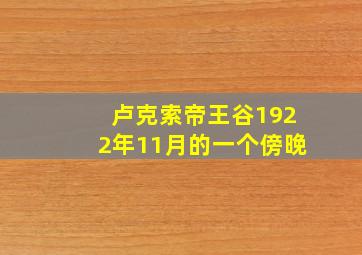 卢克索帝王谷1922年11月的一个傍晚